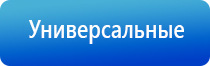 Универсальные